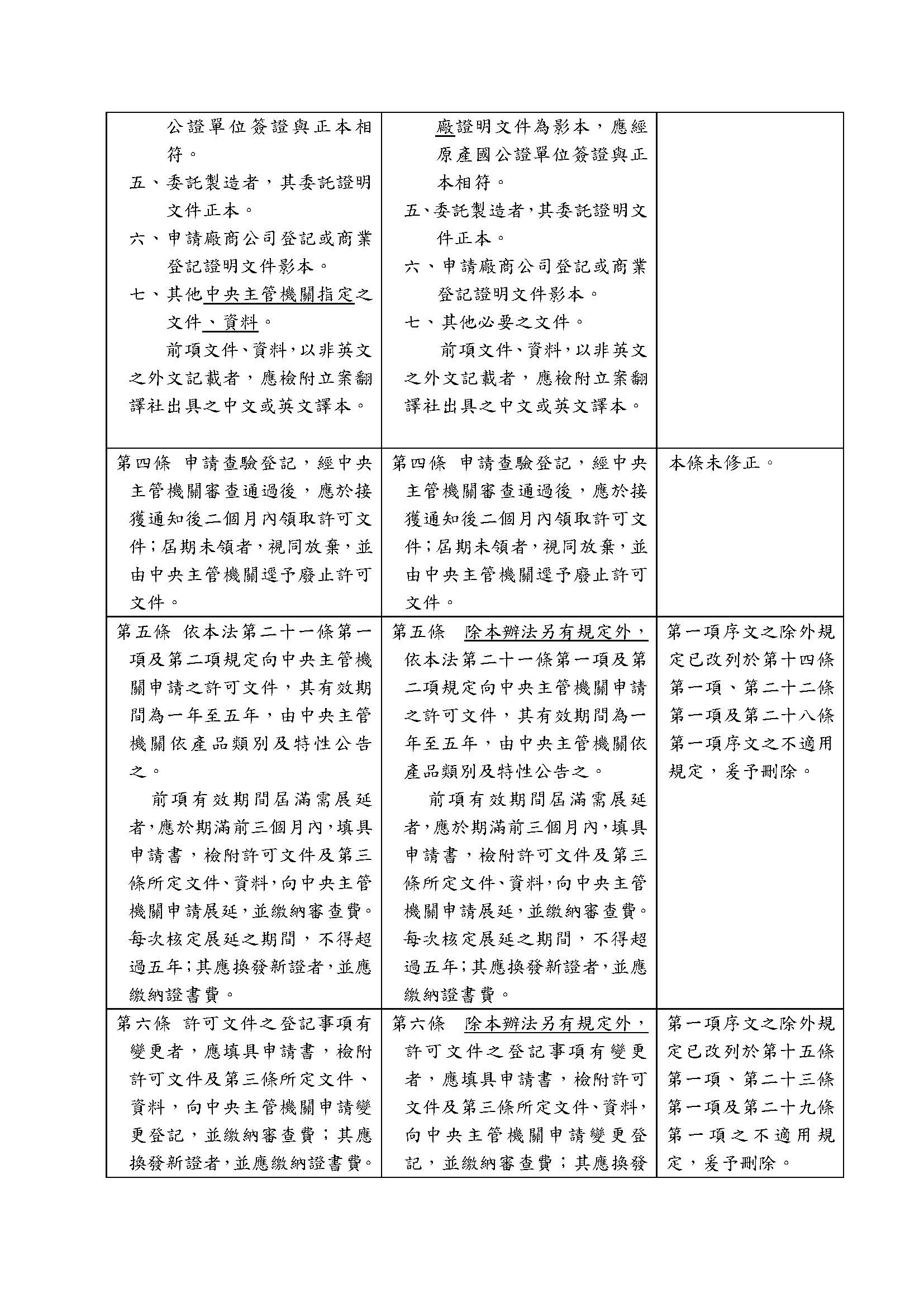 | | | |
|---|---|---|
| 公證單位簽證與正本相符。<br>五、委託製造者，其委託證明文件正本。<br>六、申請廠商公司登記或商業登記證明文件影本。<br>七、其他中央主管機關指定之文件、資料。<br>前項文件、資料，以非英文之外文記載者，應檢附立案翻譯社出具之中文或英文譯本。 | 廠證明文件為影本，應經原產國公證單位簽證與正本相符。<br>五、委託製造者，其委託證明文件正本。<br>六、申請廠商公司登記或商業登記證明文件影本。<br>七、其他必要之文件。<br>前項文件、資料，以非英文之外文記載者，應檢附立案翻譯社出具之中文或英文譯本。 | |
| 第四條　申請查驗登記，經中央主管機關審查通過後，應於接獲通知後二個月內領取許可文件；屆期未領者，視同放棄，並由中央主管機關逕予廢止許可文件。 | 第四條　申請查驗登記，經中央主管機關審查通過後，應於接獲通知後二個月內領取許可文件；屆期未領者，視同放棄，並由中央主管機關逕予廢止許可文件。 | 本條未修正。 |
| 第五條　依本法第二十一條第一項及第二項規定向中央主管機關申請之許可文件，其有效期間為一年至五年，由中央主管機關依產品類別及特性公告之。<br>前項有效期間屆滿需展延者，應於期滿前三個月內，填具申請書，檢附許可文件及第三條所定文件、資料，向中央主管機關申請展延，並繳納審查費。每次核定展延之期間，不得超過五年；其應換發新證者，並應繳納證書費。 | 第五條　除本辦法另有規定外，依本法第二十一條第一項及第二項規定向中央主管機關申請之許可文件，其有效期間為一年至五年，由中央主管機關依產品類別及特性公告之。<br>前項有效期間屆滿需展延者，應於期滿前三個月內，填具申請書，檢附許可文件及第三條所定文件、資料，向中央主管機關申請展延，並繳納審查費。每次核定展延之期間，不得超過五年；其應換發新證者，並應繳納證書費。 | 第一項序文之除外規定已改列於第十四條第一項、第二十二條第一項及第二十八條第一項序文之不適用規定，爰予刪除。 |
| 第六條　許可文件之登記事項有變更者，應填具申請書，檢附許可文件及第三條所定文件、資料，向中央主管機關申請變更登記，並繳納審查費；其應換發新證者，並應繳納證書費。 | 第六條　除本辦法另有規定外，許可文件之登記事項有變更者，應填具申請書，檢附許可文件及第三條所定文件、資料，向中央主管機關申請變更登記，並繳納審查費；其應換發 | 第一項序文之除外規定已改列於第十五條第一項、第二十三條第一項及第二十九條第一項之不適用規定，爰予刪除。 |